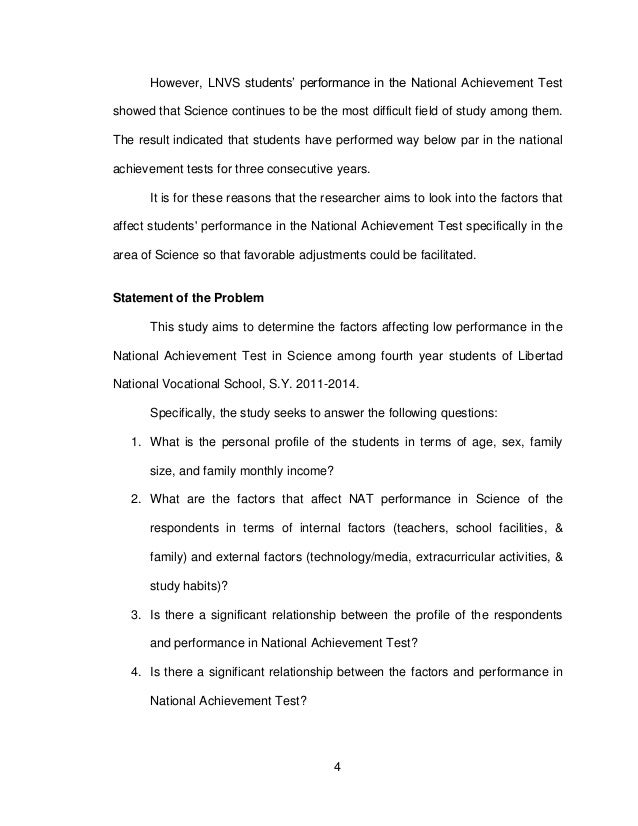 However, LNVS students' performance in the National Achievement Test showed that Science continues to be the most difficult field of study among them. The result indicated that students have performed way below par in the national achievement tests for three consecutive years.

It is for these reasons that the researcher aims to look into the factors that affect students' performance in the National Achievement Test specifically in the area of Science so that favorable adjustments could be facilitated.

Statement of the Problem

This study aims to determine the factors affecting low performance in the National Achievement Test in Science among fourth year students of Libertad National Vocational School, S.Y. 2011-2014.

Specifically, the study seeks to answer the following questions:

1. What is the personal profile of the students in terms of age, sex, family size, and family monthly income?
2. What are the factors that affect NAT performance in Science of the respondents in terms of internal factors (teachers, school facilities, & family) and external factors (technology/media, extracurricular activities, & study habits)?
3. Is there a significant relationship between the profile of the respondents and performance in National Achievement Test?
4. Is there a significant relationship between the factors and performance in National Achievement Test?

4